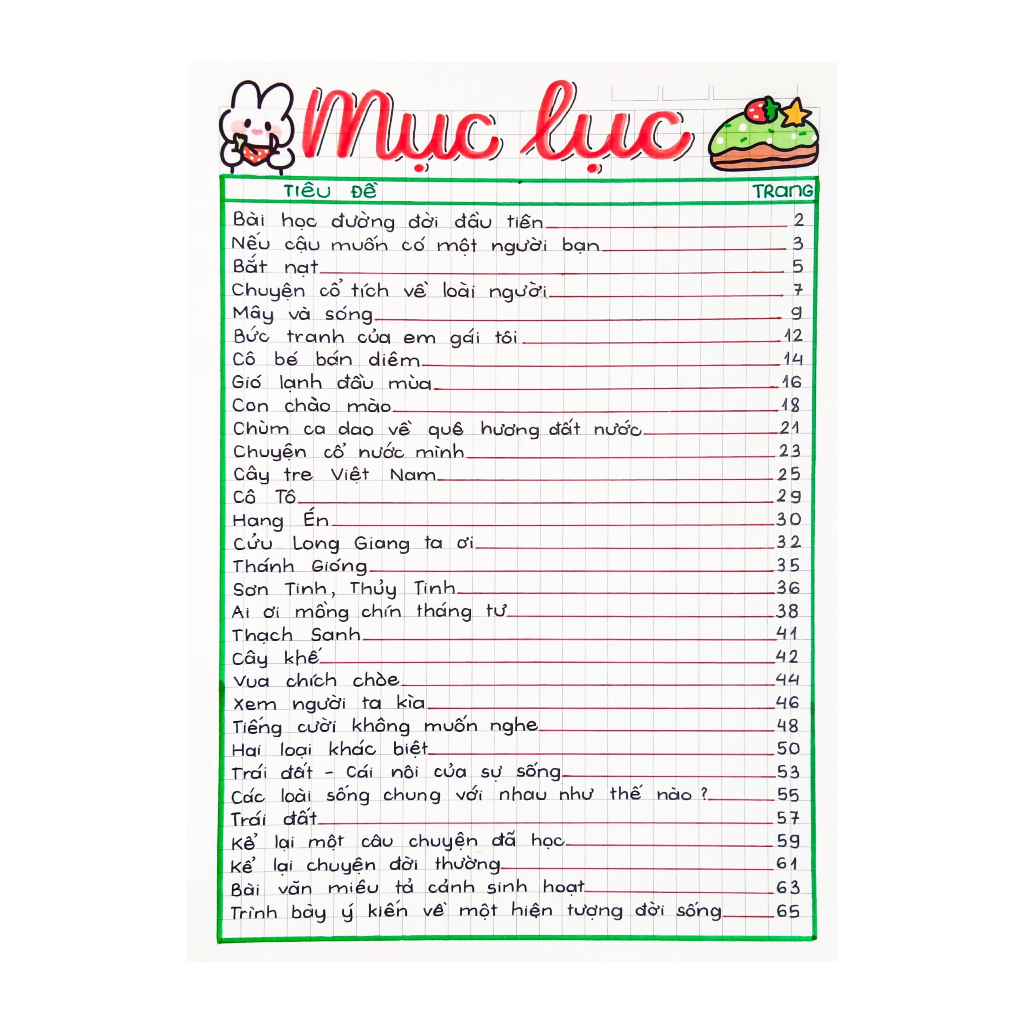 Mục lục

| TIÊU ĐỀ | TRANG |
|---|---|
| Bài học đường đời đầu tiên | 2 |
| Nếu cậu muốn có một người bạn | 3 |
| Bắt nạt | 5 |
| Chuyện cổ tích về loài người | 7 |
| Mây và sóng | 9 |
| Bức tranh của em gái tôi | 12 |
| Cô bé bán diêm | 14 |
| Gió lạnh đầu mùa | 16 |
| Con chào mào | 18 |
| Chùm ca dao về quê hương đất nước | 21 |
| Chuyện cổ nước mình | 23 |
| Cây tre Việt Nam | 25 |
| Cô Tô | 29 |
| Hang Én | 30 |
| Cửu Long Giang ta ơi | 32 |
| Thánh Gióng | 35 |
| Sơn Tinh, Thủy Tinh | 36 |
| Ai ơi mồng chín tháng tư | 38 |
| Thạch Sanh | 41 |
| Cây khế | 42 |
| Vua chích chòe | 44 |
| Xem người ta kìa | 46 |
| Tiếng cười không muốn nghe | 48 |
| Hai loại khác biệt | 50 |
| Trái đất - Cái nôi của sự sống | 53 |
| Các loài sống chung với nhau như thế nào ? | 55 |
| Trái đất | 57 |
| Kể lại một câu chuyện đã học | 59 |
| Kể lại chuyện đời thường | 61 |
| Bài văn miêu tả cảnh sinh hoạt | 63 |
| Trình bày ý kiến về một hiện tượng đời sống | 65 |